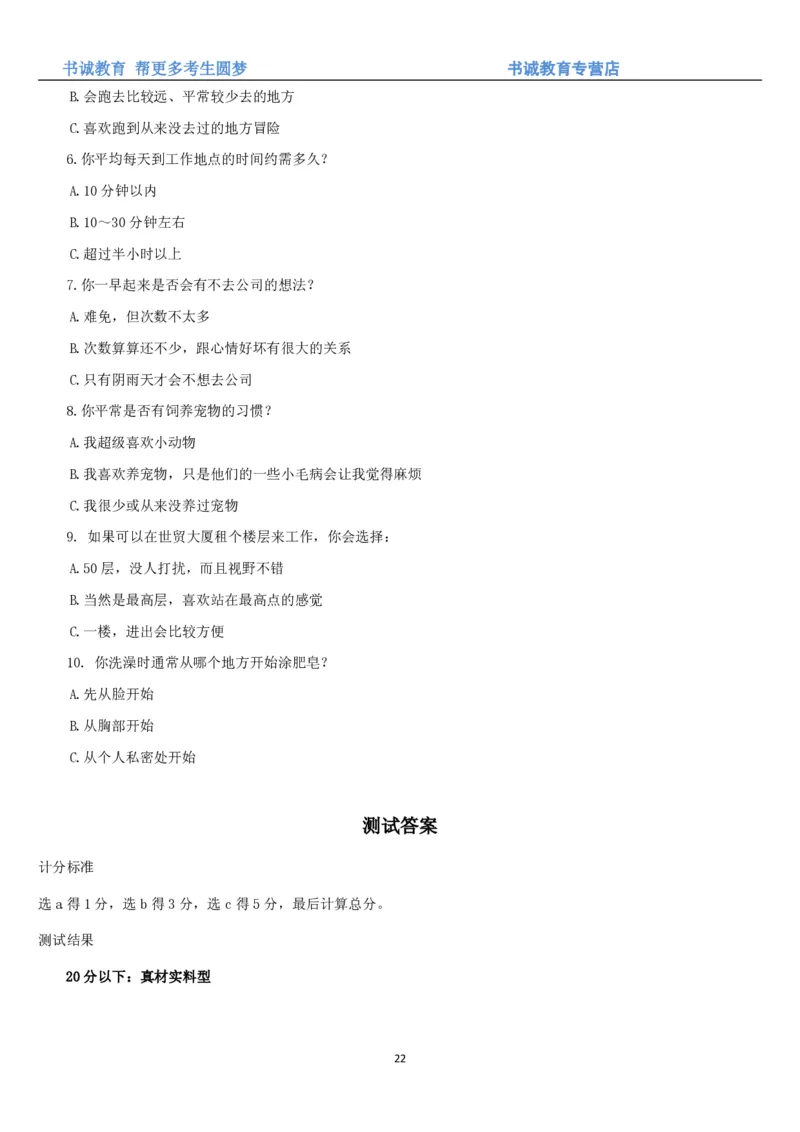 书诚教育 帮更多考生圆梦　　书诚教育专营店

B. 会跑去比较远、平常较少去的地方

C. 喜欢跑到从来没去过的地方冒险

6. 你平均每天到工作地点的时间约需多久？

A. 10 分钟以内

B. 10～30 分钟左右

C. 超过半小时以上

7. 你一早起来是否会有不去公司的想法？

A. 难免，但次数不太多

B. 次数算算还不少，跟心情好坏有很大的关系

C. 只有阴雨天才会不想去公司

8. 你平常是否有饲养宠物的习惯？

A. 我超级喜欢小动物

B. 我喜欢养宠物，只是他们的一些小毛病会让我觉得麻烦

C. 我很少或从来没养过宠物

9. 如果可以在世贸大厦租个楼层来工作，你会选择：

A. 50 层，没人打扰，而且视野不错

B. 当然是最高层，喜欢站在最高点的感觉

C. 一楼，进出会比较方便

10. 你洗澡时通常从哪个地方开始涂肥皂？

A. 先从脸开始

B. 从胸部开始

C. 从个人私密处开始

测试答案

计分标准

选 a 得 1 分，选 b 得 3 分，选 c 得 5 分，最后计算总分。

测试结果

20 分以下：真材实料型

22